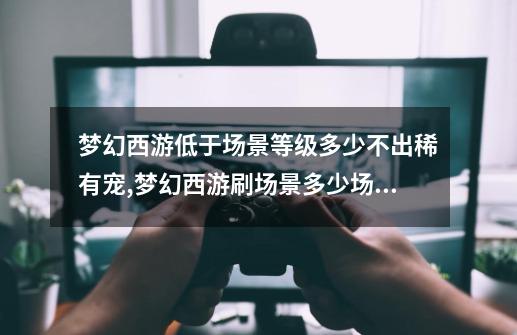 梦幻西游低于场景等级多少不出稀有宠,梦幻西游刷场景多少场...